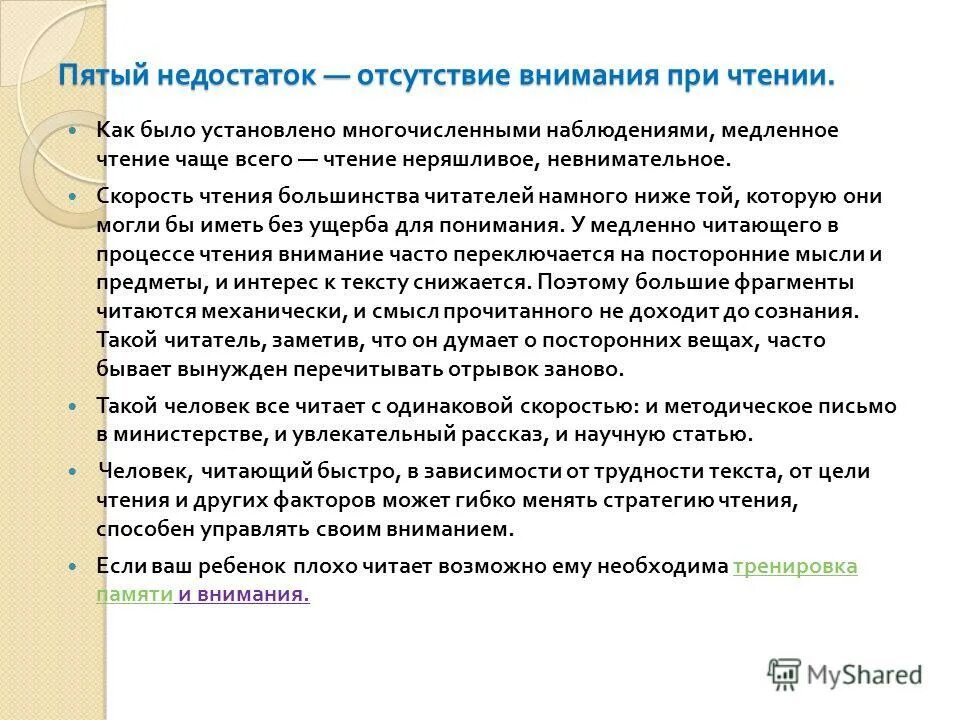 Пятый недостаток — отсутствие внимания при чтении.

Как было установлено многочисленными наблюдениями, медленное чтение чаще всего — чтение неряшливое, невнимательное.

Скорость чтения большинства читателей намного ниже той, которую они могли бы иметь без ущерба для понимания. У медленно читающего в процессе чтения внимание часто переключается на посторонние мысли и предметы, и интерес к тексту снижается. Поэтому большие фрагменты читаются механически, и смысл прочитанного не доходит до сознания. Такой читатель, заметив, что он думает о посторонних вещах, часто бывает вынужден перечитывать отрывок заново.

Такой человек все читает с одинаковой скоростью: и методическое письмо в министерстве, и увлекательный рассказ, и научную статью.

Человек, читающий быстро, в зависимости от трудности текста, от цели чтения и других факторов может гибко менять стратегию чтения, способен управлять своим вниманием.

Если ваш ребенок плохо читает возможно ему необходима тренировка памяти и внимания.

MyShared